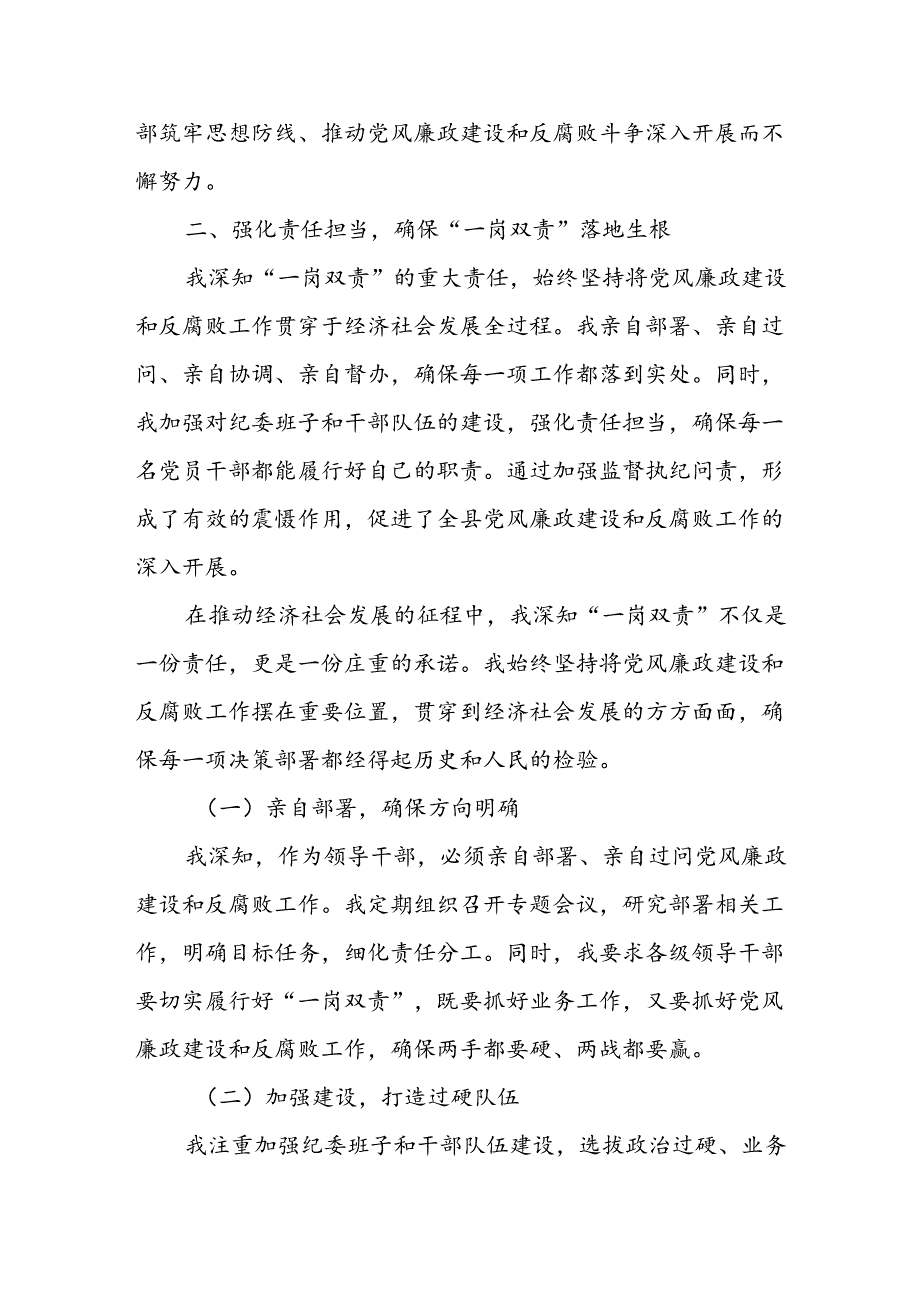 部筑牢思想防线、推动党风廉政建设和反腐败斗争深入开展而不懈努力。

二、强化责任担当，确保“一岗双责”落地生根

我深知“一岗双责”的重大责任，始终坚持将党风廉政建设和反腐败工作贯穿于经济社会发展全过程。我亲自部署、亲自过问、亲自协调、亲自督办，确保每一项工作都落到实处。同时，我加强对纪委班子和干部队伍的建设，强化责任担当，确保每一名党员干部都能履行好自己的职责。通过加强监督执纪问责，形成了有效的震慑作用，促进了全县党风廉政建设和反腐败工作的深入开展。

在推动经济社会发展的征程中，我深知“一岗双责”不仅是一份责任，更是一份庄重的承诺。我始终坚持将党风廉政建设和反腐败工作摆在重要位置，贯穿到经济社会发展的方方面面，确保每一项决策部署都经得起历史和人民的检验。

（一）亲自部署，确保方向明确

我深知，作为领导干部，必须亲自部署、亲自过问党风廉政建设和反腐败工作。我定期组织召开专题会议，研究部署相关工作，明确目标任务，细化责任分工。同时，我要求各级领导干部要切实履行好“一岗双责”，既要抓好业务工作，又要抓好党风廉政建设和反腐败工作，确保两手都要硬、两战都要赢。

（二）加强建设，打造过硬队伍

我注重加强纪委班子和干部队伍建设，选拔政治过硬、业务